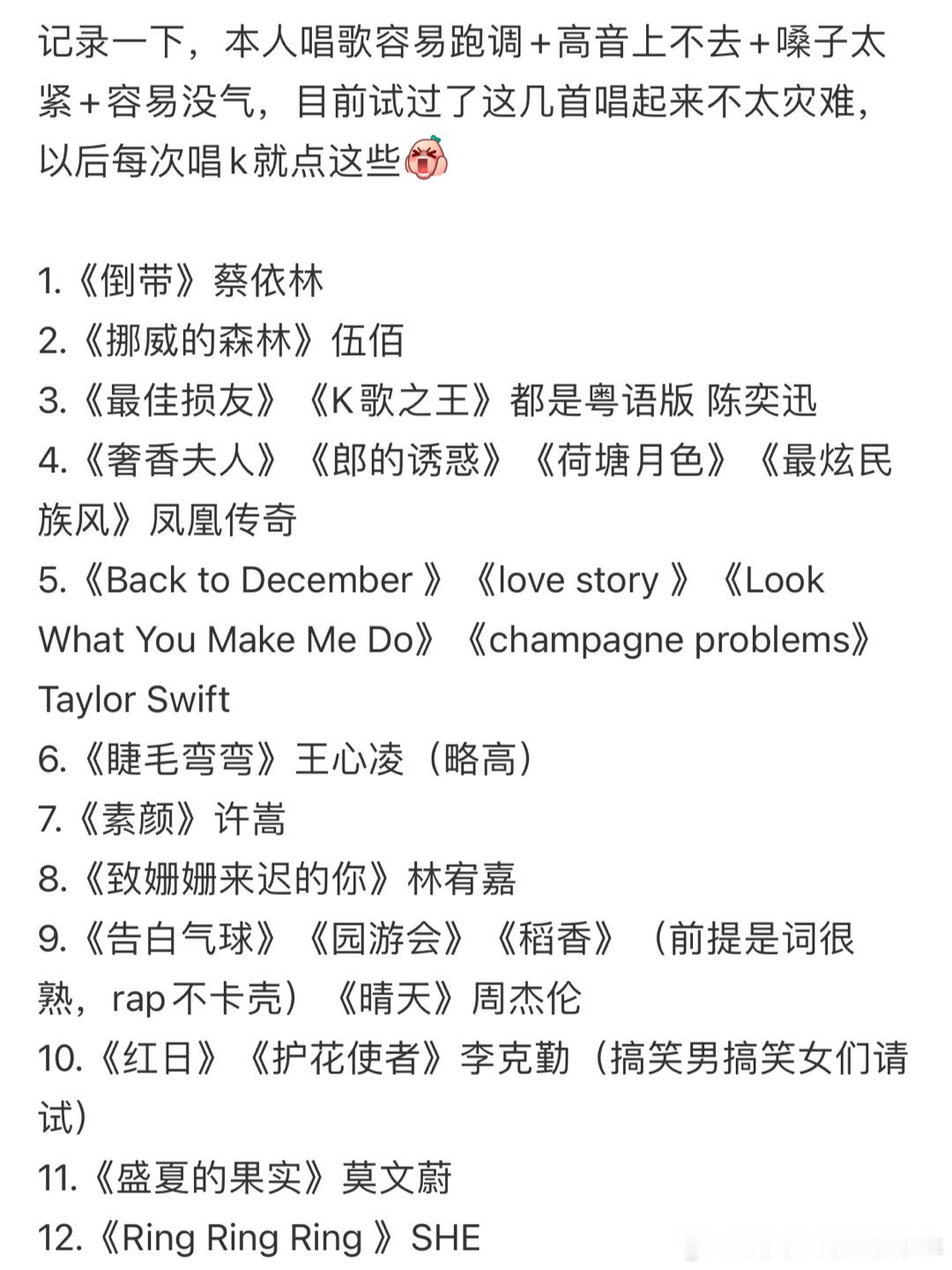 记录一下，本人唱歌容易跑调+高音上不去+嗓子太紧+容易没气，目前试过了这几首唱起来不太灾难，以后每次唱k就点这些

1.《倒带》蔡依林
2.《挪威的森林》伍佰
3.《最佳损友》《K歌之王》都是粤语版 陈奕迅
4.《奢香夫人》《郎的诱惑》《荷塘月色》《最炫民族风》凤凰传奇
5.《Back to December 》《love story 》《Look What You Make Me Do》《champagne problems》Taylor Swift
6.《睫毛弯弯》王心凌（略高）
7.《素颜》许嵩
8.《致姗姗来迟的你》林宥嘉
9.《告白气球》《园游会》《稻香》（前提是词很熟，rap不卡壳）《晴天》周杰伦
10.《红日》《护花使者》李克勤（搞笑男搞笑女们请试）
11.《盛夏的果实》莫文蔚
12.《Ring Ring Ring 》SHE